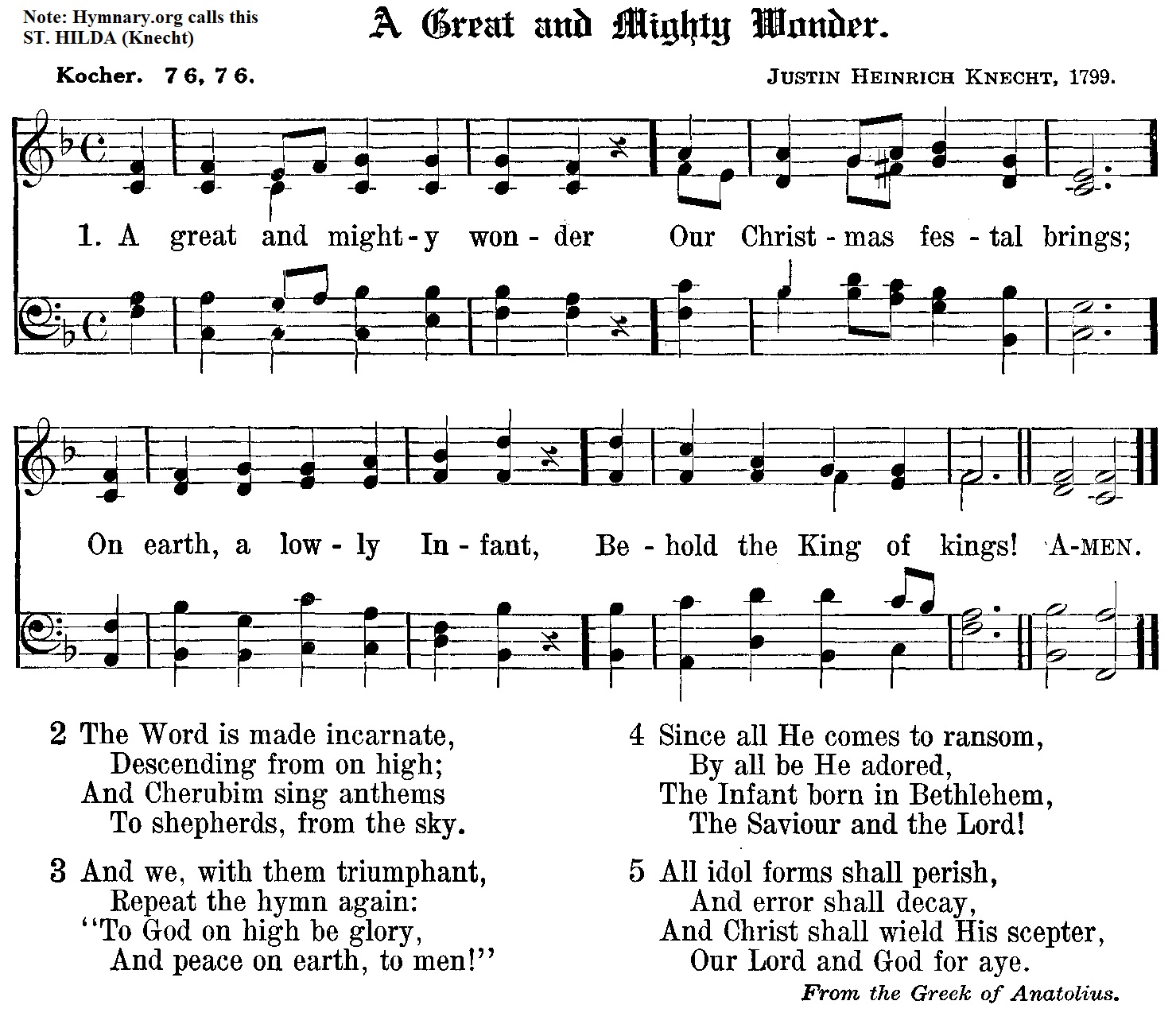 Note: Hymnary.org calls this ST. HILDA (Knecht)

A Great and Mighty Wonder.

Kocher. 7 6, 7 6.

JUSTIN HEINRICH KNECHT, 1799.

1. A great and might-y won-der Our Christ-mas fes-tal brings;

On earth, a low-ly In-fant, Be-hold the King of kings! A-MEN.

2 The Word is made incarnate,
Descending from on high;
And Cherubim sing anthems
To shepherds, from the sky.

3 And we, with them triumphant,
Repeat the hymn again:
"To God on high be glory,
And peace on earth, to men!"

4 Since all He comes to ransom,
By all be He adored,
The Infant born in Bethlehem,
The Saviour and the Lord!

5 All idol forms shall perish,
And error shall decay,
And Christ shall wield His scepter,
Our Lord and God for aye.

From the Greek of Anatolius.